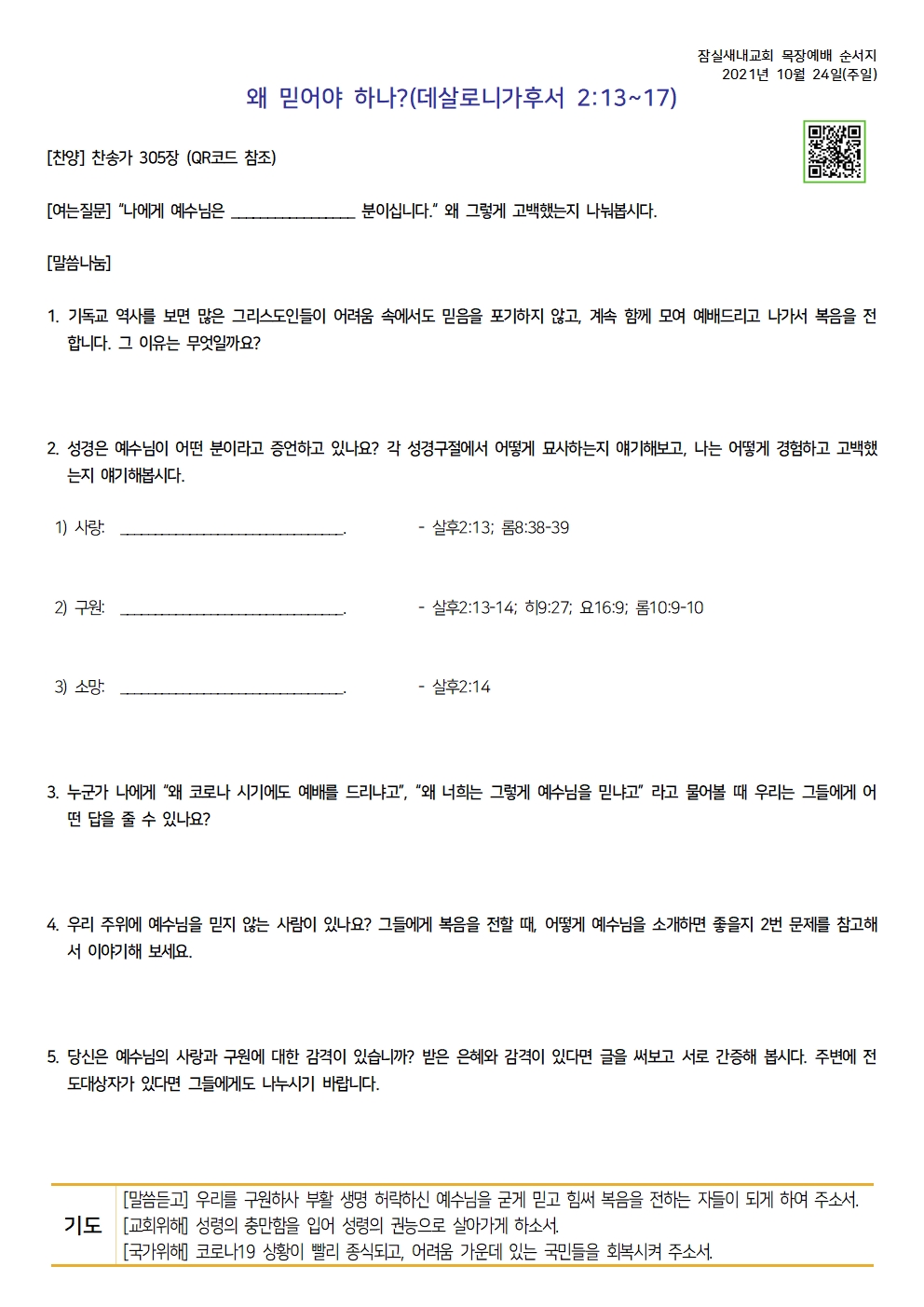 잠실새내교회 목장예배 순서지
2021년 10월 24일(주일)

왜 믿어야 하나?(데살로니가후서 2:13~17)

[찬양] 찬송가 305장 (QR코드 참조)

[여는질문] "나에게 예수님은 ________________ 분이십니다." 왜 그렇게 고백했는지 나눠봅시다.

[말씀나눔]

1. 기독교 역사를 보면 많은 그리스도인들이 어려움 속에서도 믿음을 포기하지 않고, 계속 함께 모여 예배드리고 나가서 복음을 전합니다. 그 이유는 무엇일까요?

2. 성경은 예수님이 어떤 분이라고 증언하고 있나요? 각 성경구절에서 어떻게 묘사하는지 얘기해보고, 나는 어떻게 경험하고 고백했는지 얘기해봅시다.

1) 사랑: ______________________________. - 살후2:13; 롬8:38-39

2) 구원: ______________________________. - 살후2:13-14; 히9:27; 요16:9; 롬10:9-10

3) 소망: ______________________________. - 살후2:14

3. 누군가 나에게 "왜 코로나 시기에도 예배를 드리냐고", "왜 너희는 그렇게 예수님을 믿냐고" 라고 물어볼 때 우리는 그들에게 어떤 답을 줄 수 있나요?

4. 우리 주위에 예수님을 믿지 않는 사람이 있나요? 그들에게 복음을 전할 때, 어떻게 예수님을 소개하면 좋을지 2번 문제를 참고해서 이야기해 보세요.

5. 당신은 예수님의 사랑과 구원에 대한 감격이 있습니까? 받은 은혜와 감격이 있다면 글을 써보고 서로 간증해 봅시다. 주변에 전도대상자가 있다면 그들에게도 나누시기 바랍니다.

기도
[말씀듣고] 우리를 구원하사 부활 생명 허락하신 예수님을 굳게 믿고 힘써 복음을 전하는 자들이 되게 하여 주소서.
[교회위해] 성령의 충만함을 입어 성령의 권능으로 살아가게 하소서.
[국가위해] 코로나19 상황이 빨리 종식되고, 어려움 가운데 있는 국민들을 회복시켜 주소서.